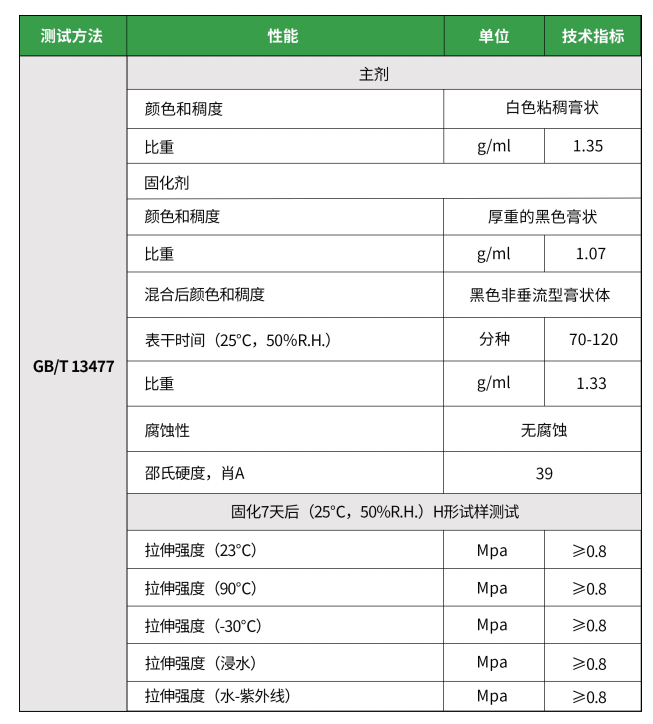 | 测试方法 | 性能 | 单位 | 技术指标 |
|---|---|---|---|
| GB/T 13477 | 主剂 | | |
| | 颜色和稠度 | 白色粘稠膏状 | |
| | 比重 | g/ml | 1.35 |
| | 固化剂 | | |
| | 颜色和稠度 | 厚重的黑色膏状 | |
| | 比重 | g/ml | 1.07 |
| | 混合后颜色和稠度 | 黑色非垂流型膏状体 | |
| | 表干时间（25°C，50%R.H.） | 分种 | 70-120 |
| | 比重 | g/ml | 1.33 |
| | 腐蚀性 | 无腐蚀 | |
| | 邵氏硬度，肖A | 39 | |
| | 固化7天后（25°C，50%R.H.）H形试样测试 | | |
| | 拉伸强度（23°C） | Mpa | ≥0.8 |
| | 拉伸强度（90°C） | Mpa | ≥0.8 |
| | 拉伸强度（-30°C） | Mpa | ≥0.8 |
| | 拉伸强度（浸水） | Mpa | ≥0.8 |
| | 拉伸强度（水-紫外线） | Mpa | ≥0.8 |